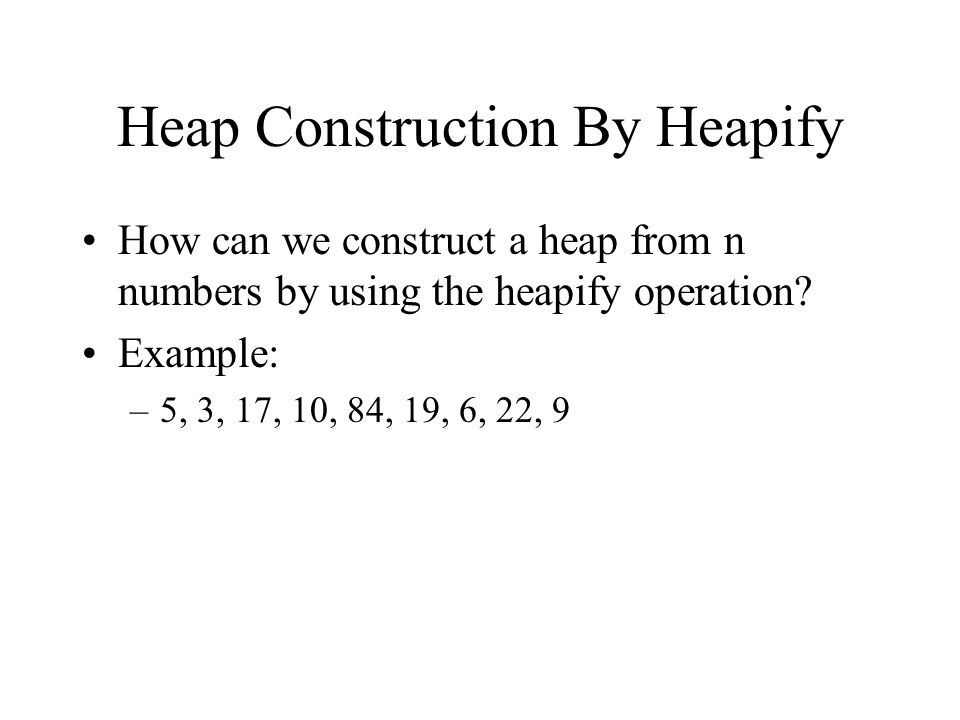 Heap Construction By Heapify

• How can we construct a heap from n numbers by using the heapify operation?

• Example:

– 5, 3, 17, 10, 84, 19, 6, 22, 9